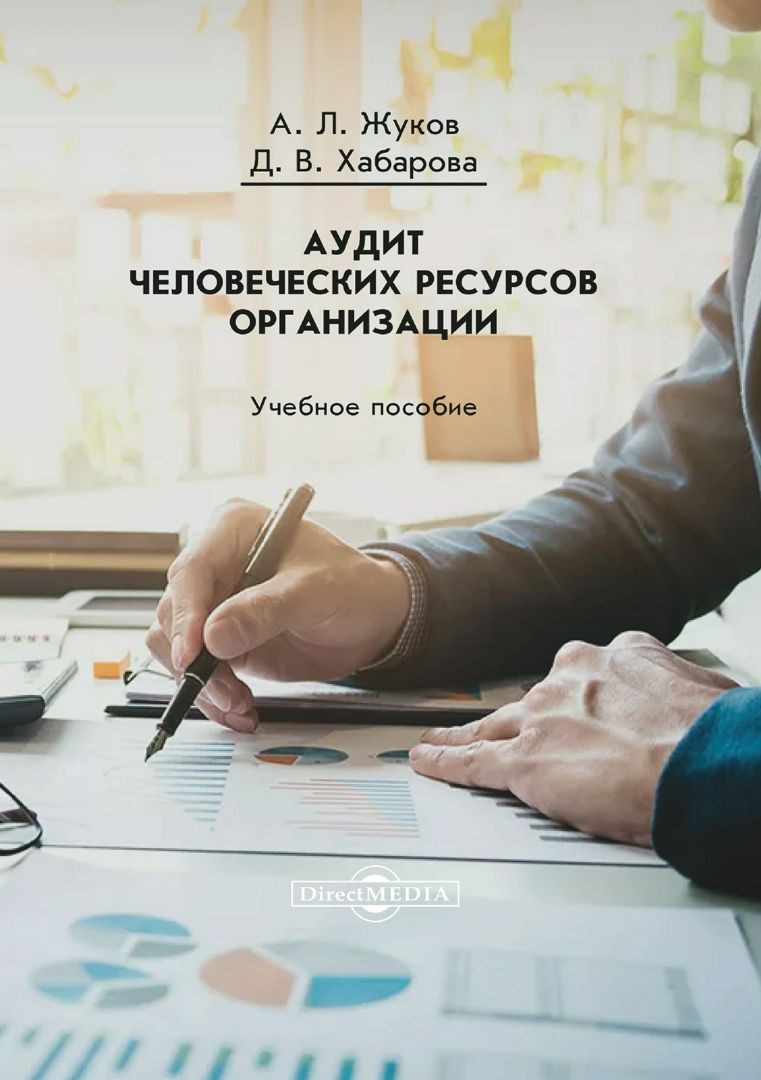 А. Л. Жуков
Д. В. Хабарова

АУДИТ
ЧЕЛОВЕЧЕСКИХ РЕСУРСОВ
ОРГАНИЗАЦИИ

Учебное пособие

DirectMEDIA